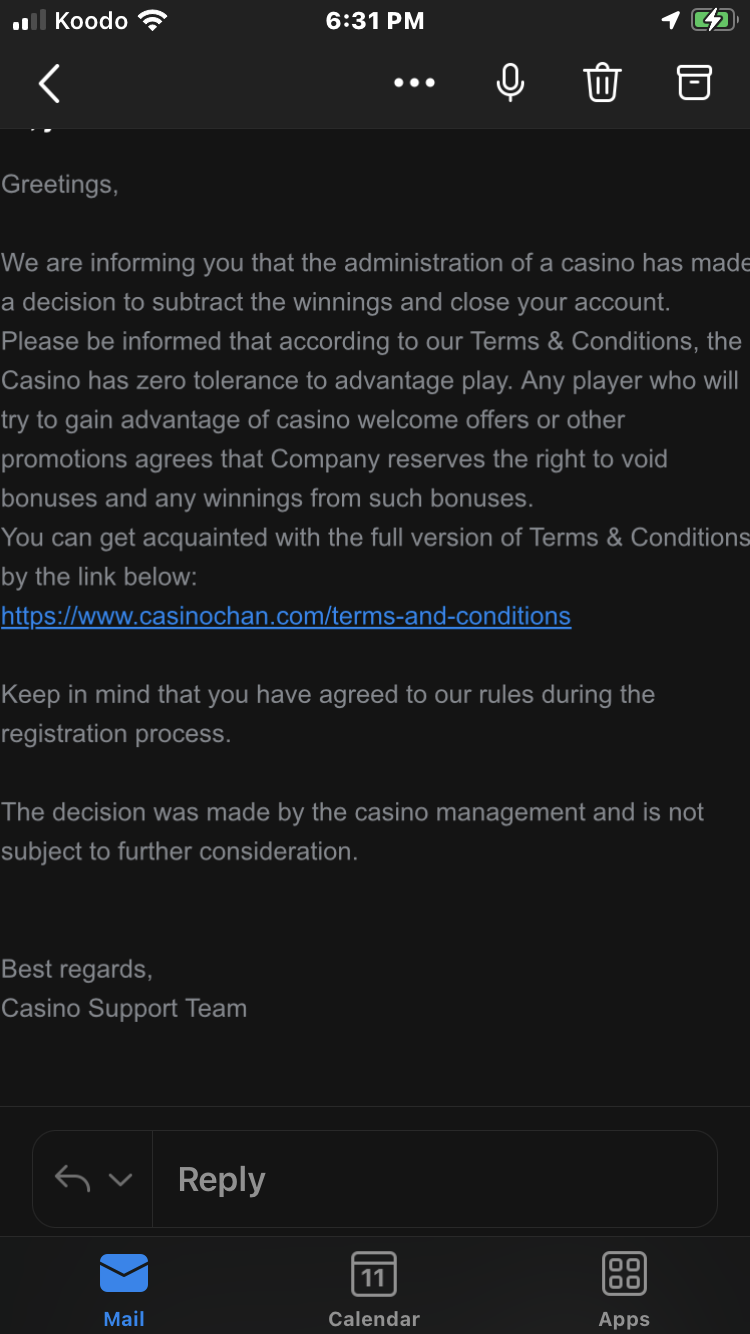 Koodo 6:31 PM

Greetings,

We are informing you that the administration of a casino has made a decision to subtract the winnings and close your account. Please be informed that according to our Terms & Conditions, the Casino has zero tolerance to advantage play. Any player who will try to gain advantage of casino welcome offers or other promotions agrees that Company reserves the right to void bonuses and any winnings from such bonuses.
You can get acquainted with the full version of Terms & Conditions by the link below:
https://www.casinochan.com/terms-and-conditions

Keep in mind that you have agreed to our rules during the registration process.

The decision was made by the casino management and is not subject to further consideration.

Best regards,
Casino Support Team

Reply

Mail
11
Calendar
Apps